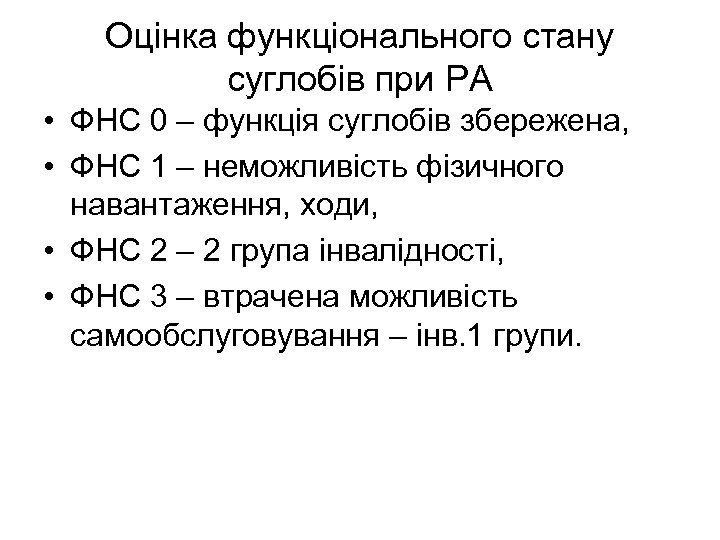 Оцінка функціонального стану суглобів при РА

• ФНС 0 – функція суглобів збережена,
• ФНС 1 – неможливість фізичного навантаження, ходи,
• ФНС 2 – 2 група інвалідності,
• ФНС 3 – втрачена можливість самообслуговування – інв.1 групи.